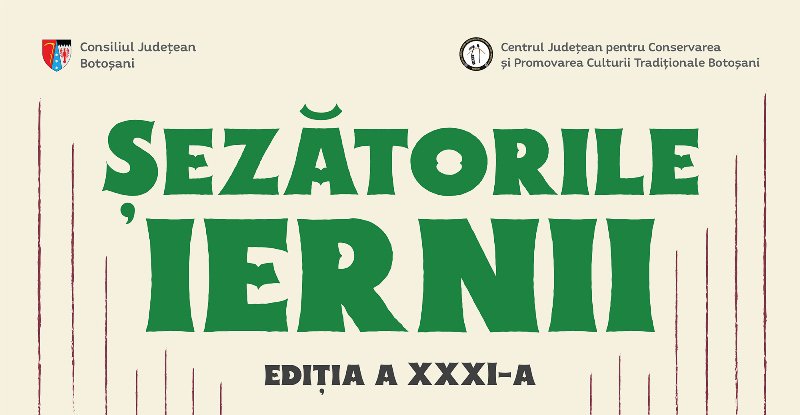 Consiliul Județean Botoșani

Centrul Județean pentru Conservarea și Promovarea Culturii Tradiționale Botoșani

ȘEZĂTORILE IERNII

EDIȚIA A XXXI-A